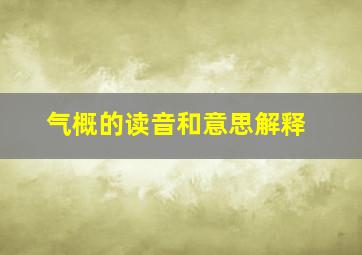 气概的读音和意思解释